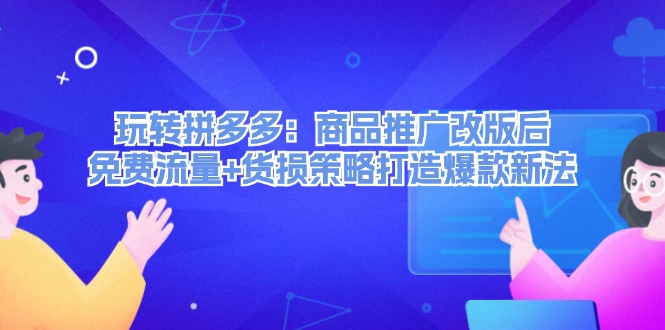 玩转拼多多：商品推广改版后
免费流量+货损策略打造爆款新法